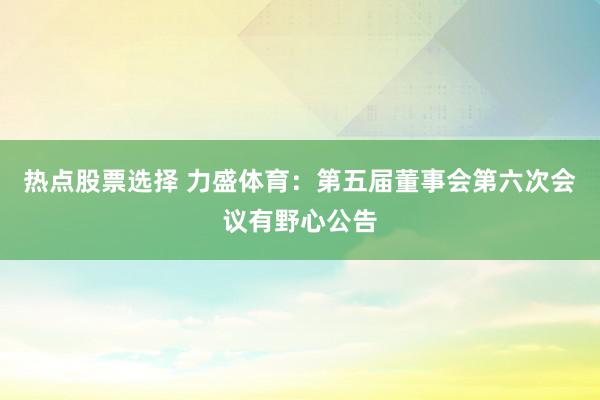 热点股票选择 力盛体育：第五届董事会第六次会议有野心公告